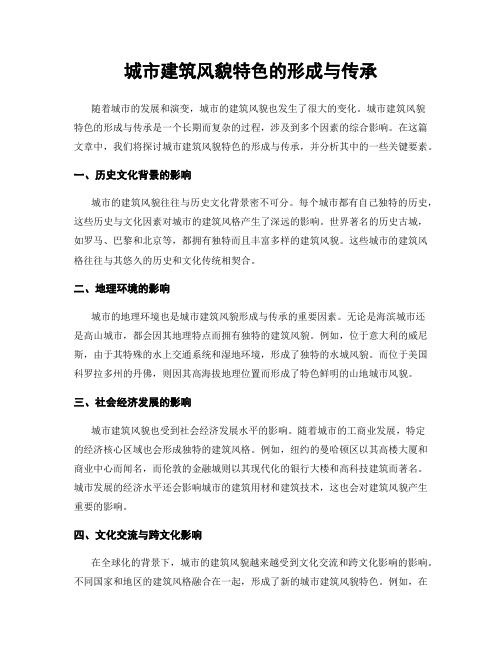 城市建筑风貌特色的形成与传承

随着城市的发展和演变，城市的建筑风貌也发生了很大的变化。城市建筑风貌特色的形成与传承是一个长期而复杂的过程，涉及到多个因素的综合影响。在这篇文章中，我们将探讨城市建筑风貌特色的形成与传承，并分析其中的一些关键要素。

一、历史文化背景的影响

城市的建筑风貌往往与历史文化背景密不可分。每个城市都有自己独特的历史，这些历史与文化因素对城市的建筑风格产生了深远的影响。世界著名的历史古城，如罗马、巴黎和北京等，都拥有独特而且丰富多样的建筑风貌。这些城市的建筑风格往往与其悠久的历史和文化传统相契合。

二、地理环境的影响

城市的地理环境也是城市建筑风貌形成与传承的重要因素。无论是海滨城市还是高山城市，都会因其地理特点而拥有独特的建筑风貌。例如，位于意大利的威尼斯，由于其特殊的水上交通系统和湿地环境，形成了独特的水城风貌。而位于美国科罗拉多州的丹佛，则因其高海拔地理位置而形成了特色鲜明的山地城市风貌。

三、社会经济发展的影响

城市建筑风貌也受到社会经济发展水平的影响。随着城市的工商业发展，特定的经济核心区域也会形成独特的建筑风格。例如，纽约的曼哈顿区以其高楼大厦和商业中心而闻名，而伦敦的金融城则以其现代化的银行大楼和高科技建筑而著名。城市发展的经济水平还会影响城市的建筑用材和建筑技术，这也会对建筑风貌产生重要的影响。

四、文化交流与跨文化影响

在全球化的背景下，城市的建筑风貌越来越受到文化交流和跨文化影响的影响。不同国家和地区的建筑风格融合在一起，形成了新的城市建筑风貌特色。例如，在